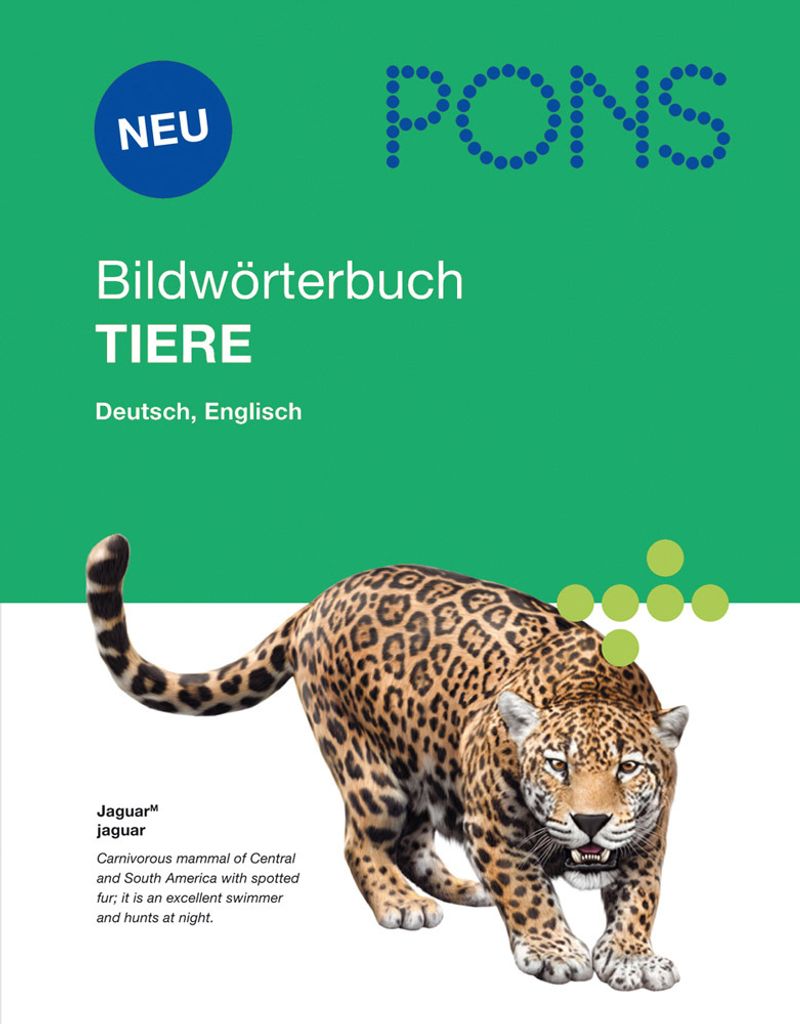 NEU

PONS

Bildwörterbuch
TIERE

Deutsch, Englisch

Jaguar$^{M}$
jaguar

Carnivorous mammal of Central and South America with spotted fur; it is an excellent swimmer and hunts at night.